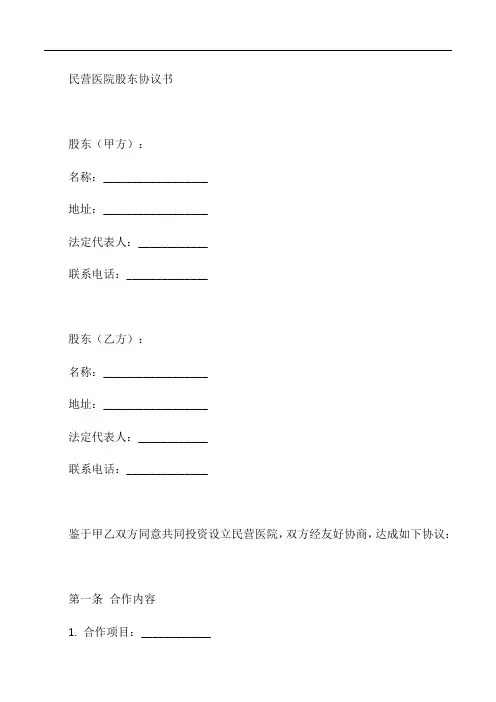 民营医院股东协议书

股东（甲方）：

名称：__________________

地址：__________________

法定代表人：____________

联系电话：______________

股东（乙方）：

名称：__________________

地址：__________________

法定代表人：____________

联系电话：______________

鉴于甲乙双方同意共同投资设立民营医院，双方经友好协商，达成如下协议：

第一条 合作内容

1. 合作项目：____________